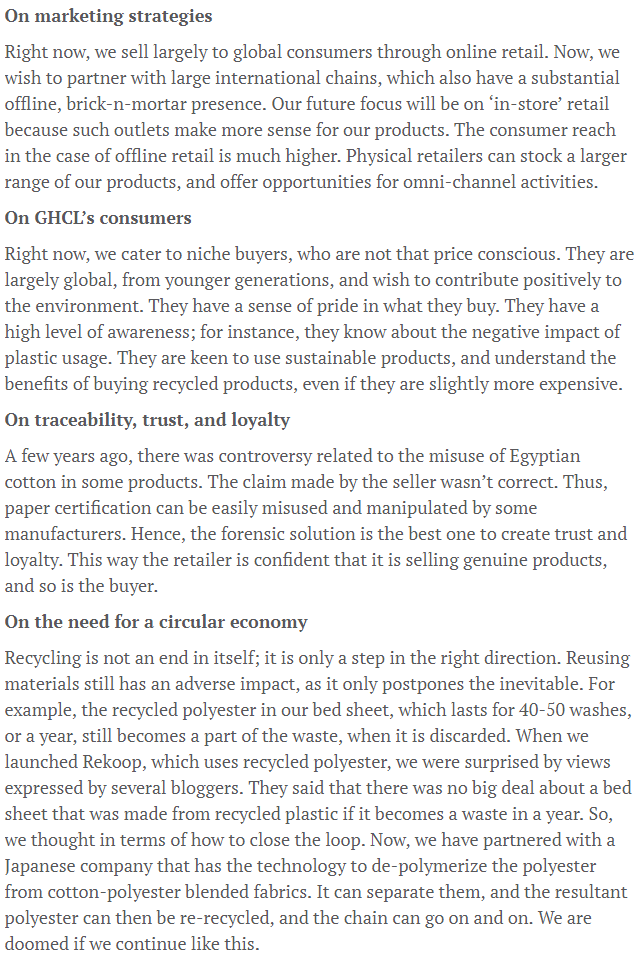 On marketing strategies

Right now, we sell largely to global consumers through online retail. Now, we wish to partner with large international chains, which also have a substantial offline, brick-n-mortar presence. Our future focus will be on 'in-store' retail because such outlets make more sense for our products. The consumer reach in the case of offline retail is much higher. Physical retailers can stock a larger range of our products, and offer opportunities for omni-channel activities.

On GHCL's consumers

Right now, we cater to niche buyers, who are not that price conscious. They are largely global, from younger generations, and wish to contribute positively to the environment. They have a sense of pride in what they buy. They have a high level of awareness; for instance, they know about the negative impact of plastic usage. They are keen to use sustainable products, and understand the benefits of buying recycled products, even if they are slightly more expensive.

On traceability, trust, and loyalty

A few years ago, there was controversy related to the misuse of Egyptian cotton in some products. The claim made by the seller wasn't correct. Thus, paper certification can be easily misused and manipulated by some manufacturers. Hence, the forensic solution is the best one to create trust and loyalty. This way the retailer is confident that it is selling genuine products, and so is the buyer.

On the need for a circular economy

Recycling is not an end in itself; it is only a step in the right direction. Reusing materials still has an adverse impact, as it only postpones the inevitable. For example, the recycled polyester in our bed sheet, which lasts for 40-50 washes, or a year, still becomes a part of the waste, when it is discarded. When we launched Rekoop, which uses recycled polyester, we were surprised by views expressed by several bloggers. They said that there was no big deal about a bed sheet that was made from recycled plastic if it becomes a waste in a year. So, we thought in terms of how to close the loop. Now, we have partnered with a Japanese company that has the technology to de-polymerize the polyester from cotton-polyester blended fabrics. It can separate them, and the resultant polyester can then be re-recycled, and the chain can go on and on. We are doomed if we continue like this.